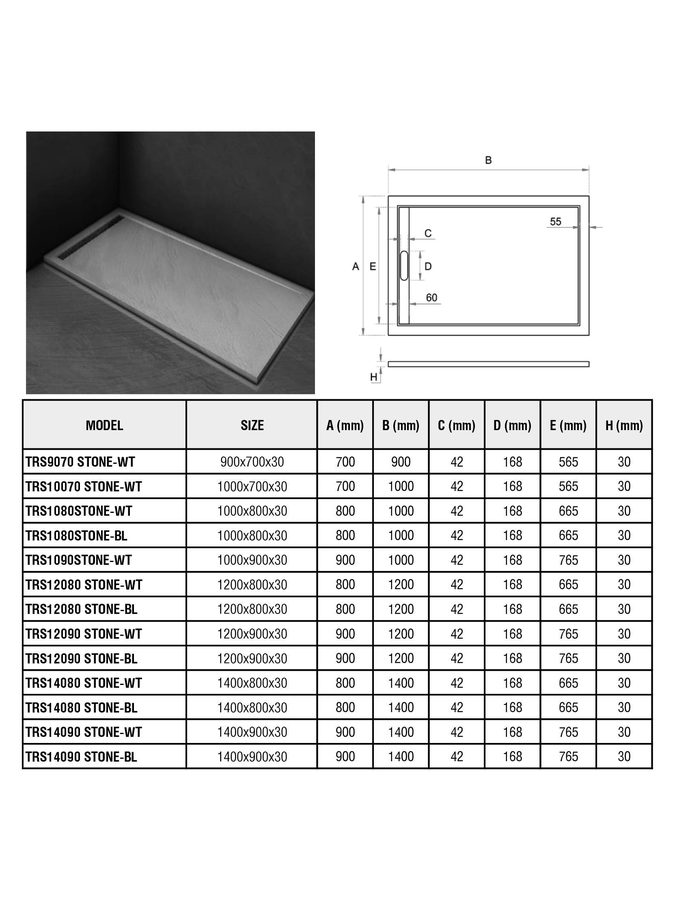 B

55

C

A E

D

60

H

| MODEL | SIZE | A (mm) | B (mm) | C (mm) | D (mm) | E (mm) | H (mm) |
|---|---|---|---|---|---|---|---|
| TRS9070 STONE-WT | 900x700x30 | 700 | 900 | 42 | 168 | 565 | 30 |
| TRS10070 STONE-WT | 1000x700x30 | 700 | 1000 | 42 | 168 | 565 | 30 |
| TRS1080STONE-WT | 1000x800x30 | 800 | 1000 | 42 | 168 | 665 | 30 |
| TRS1080STONE-BL | 1000x800x30 | 800 | 1000 | 42 | 168 | 665 | 30 |
| TRS1090STONE-WT | 1000x900x30 | 900 | 1000 | 42 | 168 | 765 | 30 |
| TRS12080 STONE-WT | 1200x800x30 | 800 | 1200 | 42 | 168 | 665 | 30 |
| TRS12080 STONE-BL | 1200x800x30 | 800 | 1200 | 42 | 168 | 665 | 30 |
| TRS12090 STONE-WT | 1200x900x30 | 900 | 1200 | 42 | 168 | 765 | 30 |
| TRS12090 STONE-BL | 1200x900x30 | 900 | 1200 | 42 | 168 | 765 | 30 |
| TRS14080 STONE-WT | 1400x800x30 | 800 | 1400 | 42 | 168 | 665 | 30 |
| TRS14080 STONE-BL | 1400x800x30 | 800 | 1400 | 42 | 168 | 665 | 30 |
| TRS14090 STONE-WT | 1400x900x30 | 900 | 1400 | 42 | 168 | 765 | 30 |
| TRS14090 STONE-BL | 1400x900x30 | 900 | 1400 | 42 | 168 | 765 | 30 |